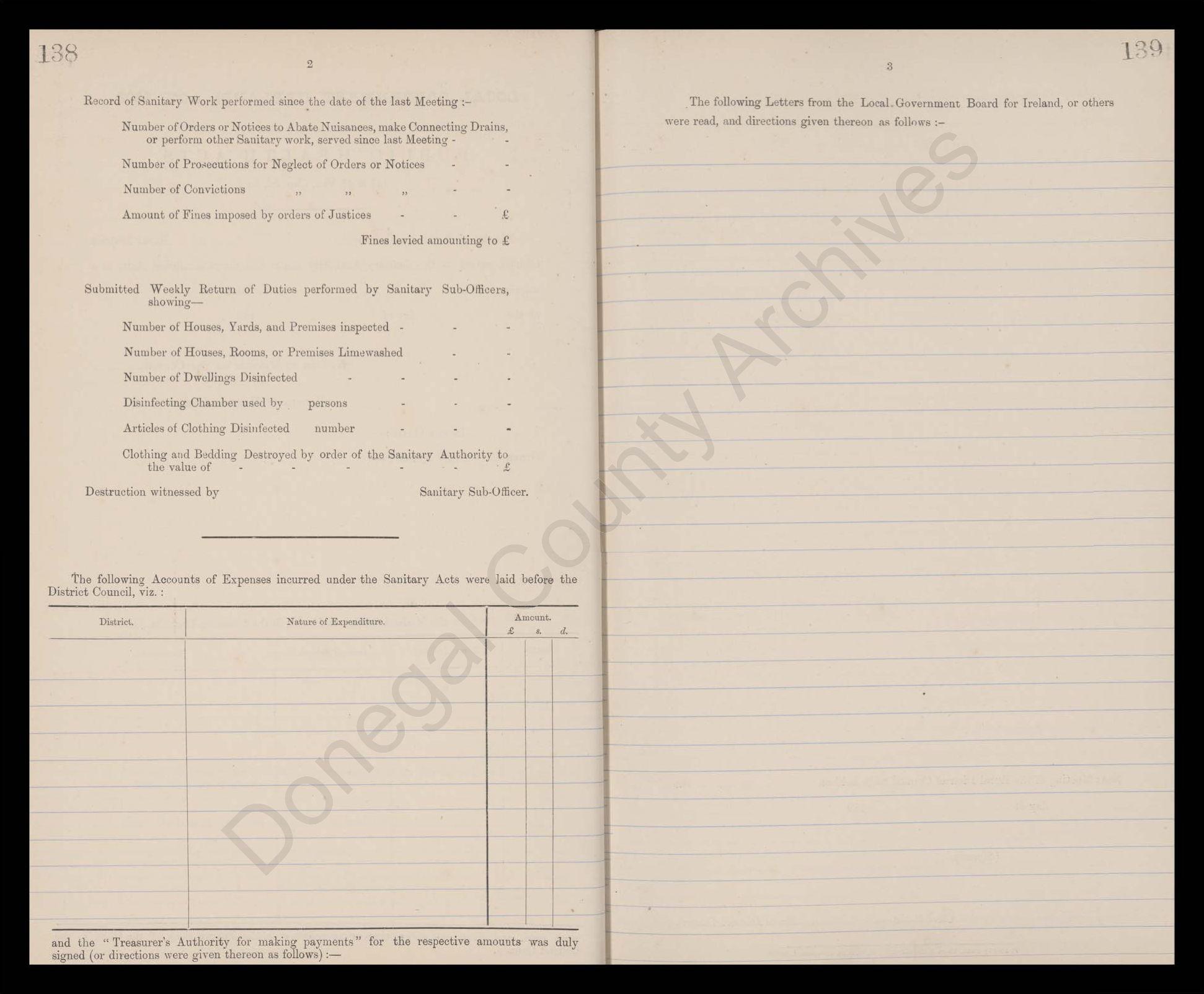 138

2

Record of Sanitary Work performed since the date of the last Meeting :-

Number of Orders or Notices to Abate Nuisances, make Connecting Drains, or perform other Sanitary work, served since last Meeting - -

Number of Prosecutions for Neglect of Orders or Notices - -

Number of Convictions ,, ,, ,, - -

Amount of Fines imposed by orders of Justices - - £

Fines levied amounting to £

Submitted Weekly Return of Duties performed by Sanitary Sub-Officers, showing—

Number of Houses, Yards, and Premises inspected - - -

Number of Houses, Rooms, or Premises Limewashed - -

Number of Dwellings Disinfected - - - -

Disinfecting Chamber used by persons - - -

Articles of Clothing Disinfected number - - -

Clothing and Bedding Destroyed by order of the Sanitary Authority to the value of - - - - - £

Destruction witnessed by Sanitary Sub-Officer.

The following Accounts of Expenses incurred under the Sanitary Acts were laid before the District Council, viz. :

| District. | Nature of Expenditure. | Amount. £ | s. | d. |
|---|---|---|---|---|
| | | | | |

and the "Treasurer's Authority for making payments" for the respective amounts was duly signed (or directions were given thereon as follows) :—

139

3

The following Letters from the Local Government Board for Ireland, or others were read, and directions given thereon as follows :-

Donegal County Archives